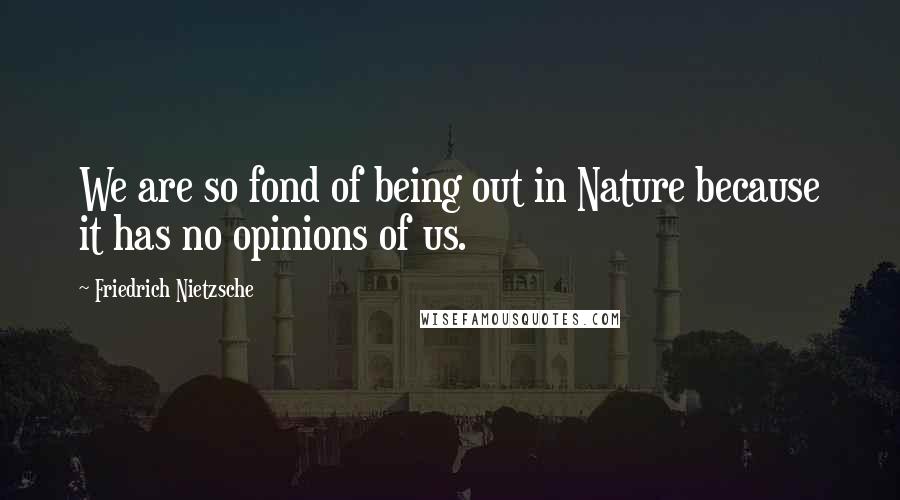 We are so fond of being out in Nature because it has no opinions of us.

~ Friedrich Nietzsche

WISEFAMOUSQUOTES.COM